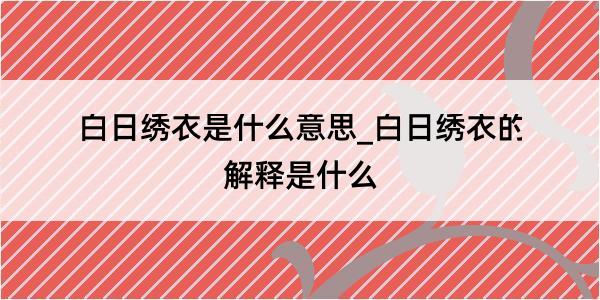 白日绣衣是什么意思_白日绣衣的解释是什么